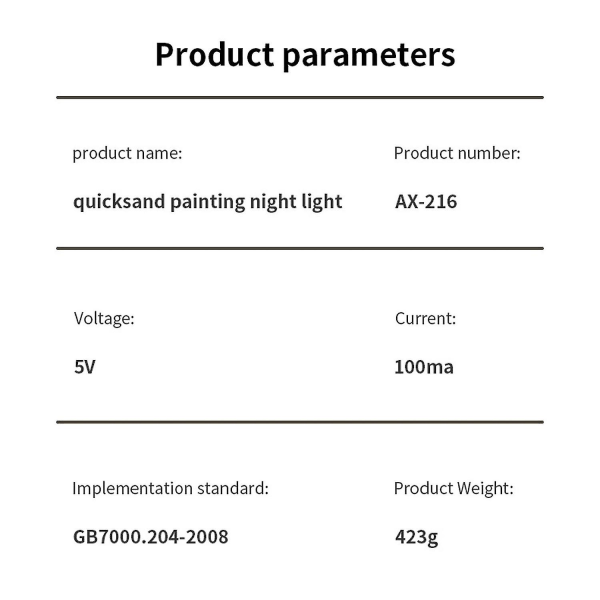 Product parameters

product name:

quicksand painting night light

Product number:

AX-216

Voltage:

5V

Current:

100ma

Implementation standard:

GB7000.204-2008

Product Weight:

423g